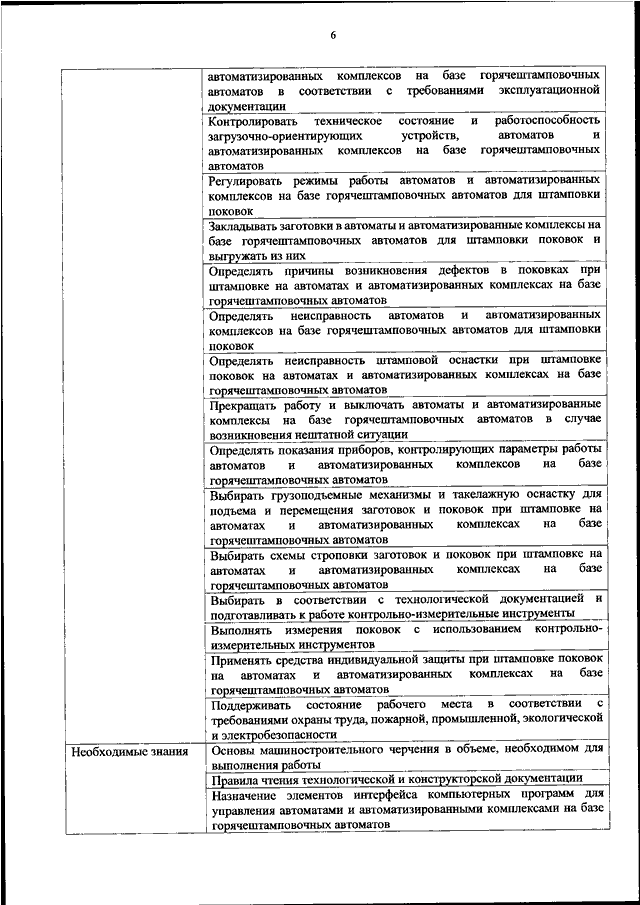 6

| | |
|---|---|
| | автоматизированных комплексов на базе горячештамповочных автоматов в соответствии с требованиями эксплуатационной документации |
| | Контролировать техническое состояние и работоспособность загрузочно-ориентирующих устройств, автоматов и автоматизированных комплексов на базе горячештамповочных автоматов |
| | Регулировать режимы работы автоматов и автоматизированных комплексов на базе горячештамповочных автоматов для штамповки поковок |
| | Закладывать заготовки в автоматы и автоматизированные комплексы на базе горячештамповочных автоматов для штамповки поковок и выгружать из них |
| | Определять причины возникновения дефектов в поковках при штамповке на автоматах и автоматизированных комплексах на базе горячештамповочных автоматов |
| | Определять неисправность автоматов и автоматизированных комплексов на базе горячештамповочных автоматов для штамповки поковок |
| | Определять неисправность штамповой оснастки при штамповке поковок на автоматах и автоматизированных комплексах на базе горячештамповочных автоматов |
| | Прекращать работу и выключать автоматы и автоматизированные комплексы на базе горячештамповочных автоматов в случае возникновения нештатной ситуации |
| | Определять показания приборов, контролирующих параметры работы автоматов и автоматизированных комплексов на базе горячештамповочных автоматов |
| | Выбирать грузоподъемные механизмы и такелажную оснастку для подъема и перемещения заготовок и поковок при штамповке на автоматах и автоматизированных комплексах на базе горячештамповочных автоматов |
| | Выбирать схемы строповки заготовок и поковок при штамповке на автоматах и автоматизированных комплексах на базе горячештамповочных автоматов |
| | Выбирать в соответствии с технологической документацией и подготавливать к работе контрольно-измерительные инструменты |
| | Выполнять измерения поковок с использованием контрольно-измерительных инструментов |
| | Применять средства индивидуальной защиты при штамповке поковок на автоматах и автоматизированных комплексах на базе горячештамповочных автоматов |
| | Поддерживать состояние рабочего места в соответствии с требованиями охраны труда, пожарной, промышленной, экологической и электробезопасности |
| Необходимые знания | Основы машиностроительного черчения в объеме, необходимом для выполнения работы |
| | Правила чтения технологической и конструкторской документации |
| | Назначение элементов интерфейса компьютерных программ для управления автоматами и автоматизированными комплексами на базе горячештамповочных автоматов |